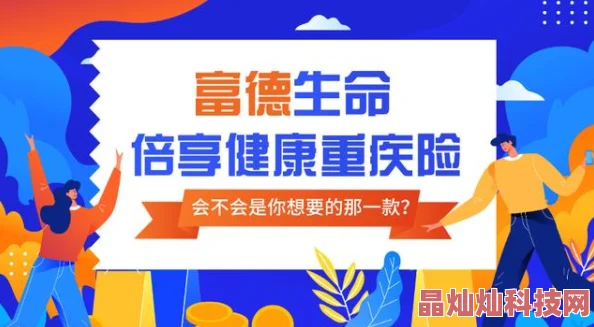 富德生命
倍享健康重疾险
会不会是你想要的那一款?
晶灿灿科技网